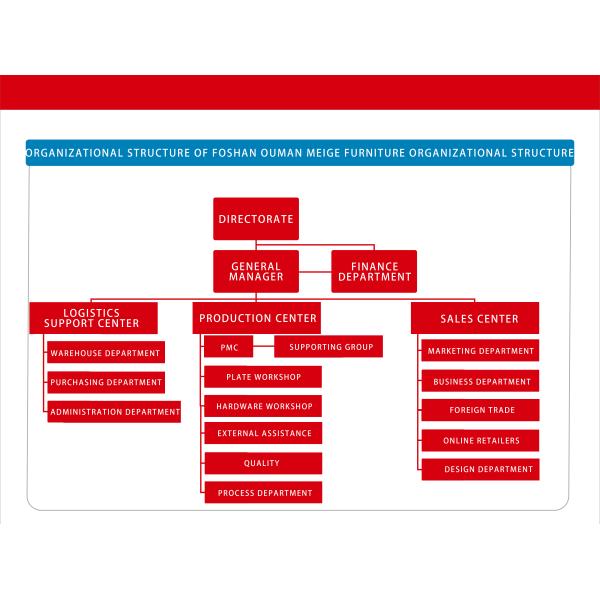 ORGANIZATIONAL STRUCTURE OF FOSHAN OUMAN MEIGE FURNITURE ORGANIZATIONAL STRUCTURE

DIRECTORATE

GENERAL MANAGER

FINANCE DEPARTMENT

LOGISTICS SUPPORT CENTER

WAREHOUSE DEPARTMENT

PURCHASING DEPARTMENT

ADMINISTRATION DEPARTMENT

PRODUCTION CENTER

PMC

SUPPORTING GROUP

PLATE WORKSHOP

HARDWARE WORKSHOP

EXTERNAL ASSISTANCE

QUALITY

PROCESS DEPARTMENT

SALES CENTER

MARKETING DEPARTMENT

BUSINESS DEPARTMENT

FOREIGN TRADE

ONLINE RETAILERS

DESIGN DEPARTMENT